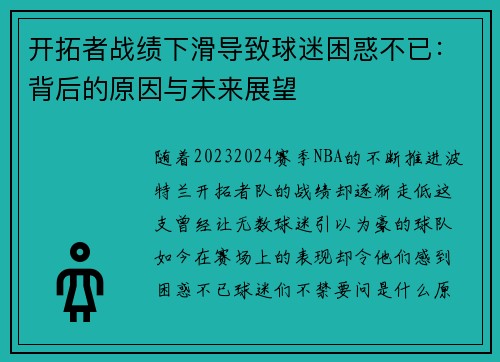 开拓者战绩下滑导致球迷困惑不已：背后的原因与未来展望

随着20232024赛季NBA的不断推进波特兰开拓者队的战绩却逐渐走低这支曾经让无数球迷引以为豪的球队如今在赛场上的表现却令他们感到困惑不已球迷们不禁要问是什么原